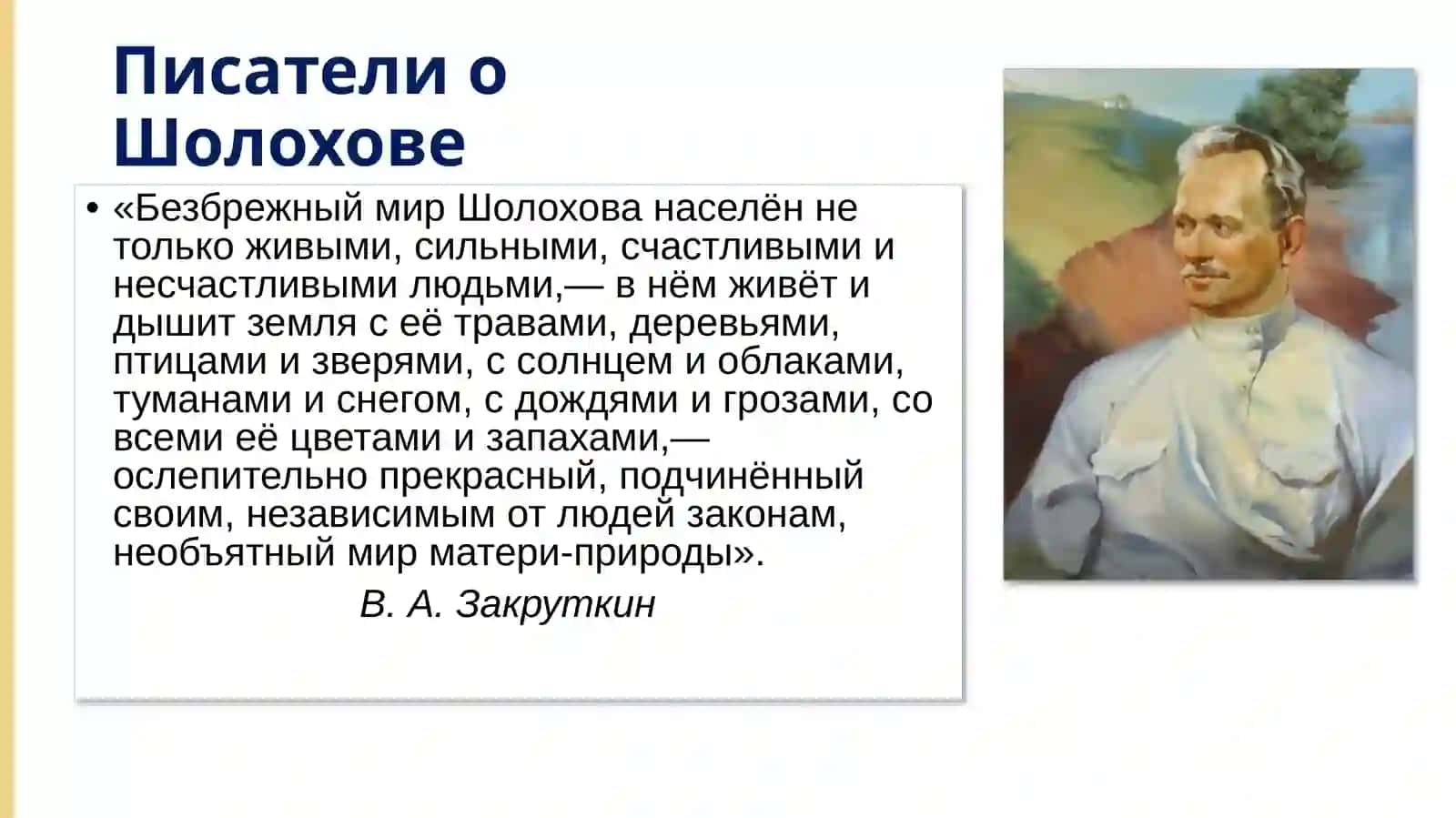 Писатели о Шолохове

• «Безбрежный мир Шолохова населён не только живыми, сильными, счастливыми и несчастливыми людьми,— в нём живёт и дышит земля с её травами, деревьями, птицами и зверями, с солнцем и облаками, туманами и снегом, с дождями и грозами, со всеми её цветами и запахами,— ослепительно прекрасный, подчинённый своим, независимым от людей законам, необъятный мир матери-природы».

В. А. Закруткин